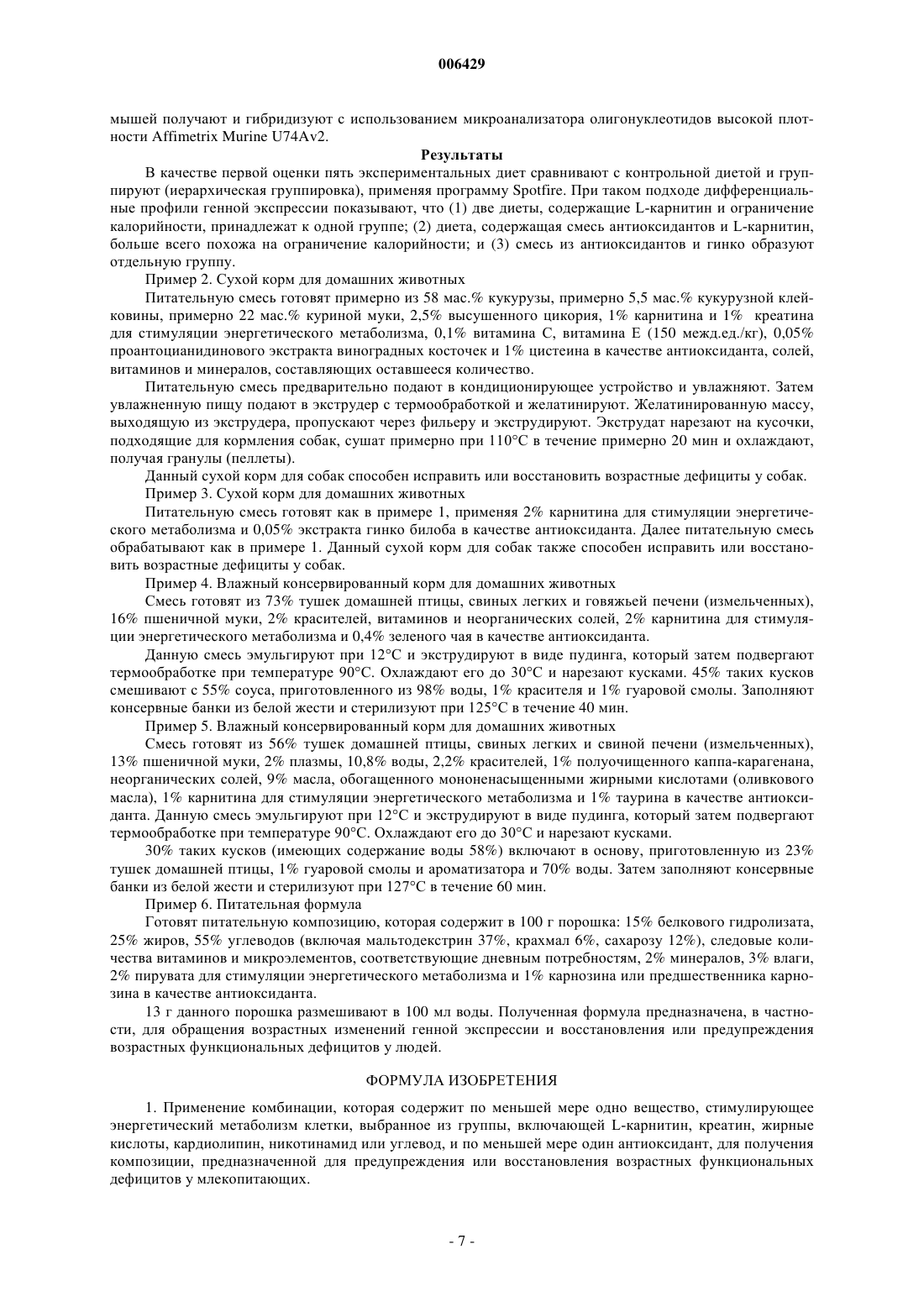 006429

мышей получают и гибридизуют с использованием микроанализатора олигонуклеотидов высокой плотности Affimetrix Murine U74Av2.

Результаты

В качестве первой оценки пять экспериментальных диет сравнивают с контрольной диетой и группируют (иерархическая группировка), применяя программу Spotfire. При таком подходе дифференциальные профили генной экспрессии показывают, что (1) две диеты, содержащие L-карнитин и ограничение калорийности, принадлежат к одной группе; (2) диета, содержащая смесь антиоксидантов и L-карнитин, больше всего похожа на ограничение калорийности; и (3) смесь из антиоксидантов и гинко образуют отдельную группу.

Пример 2. Сухой корм для домашних животных

Питательную смесь готовят примерно из 58 мас.% кукурузы, примерно 5,5 мас.% кукурузной клейковины, примерно 22 мас.% куриной муки, 2,5% высушенного цикория, 1% карнитина и 1% креатина для стимуляции энергетического метаболизма, 0,1% витамина С, витамина Е (150 межд.ед./кг), 0,05% проантоцианидинового экстракта виноградных косточек и 1% цистеина в качестве антиоксиданта, солей, витаминов и минералов, составляющих оставшееся количество.

Питательную смесь предварительно подают в кондиционирующее устройство и увлажняют. Затем увлажненную пищу подают в экструдер с термообработкой и желатинируют. Желатинированную массу, выходящую из экструдера, пропускают через фильеру и экструдируют. Экструдат нарезают на кусочки, подходящие для кормления собак, сушат примерно при 110°С в течение примерно 20 мин и охлаждают, получая гранулы (пеллеты).

Данный сухой корм для собак способен исправить или восстановить возрастные дефициты у собак.

Пример 3. Сухой корм для домашних животных

Питательную смесь готовят как в примере 1, применяя 2% карнитина для стимуляции энергетического метаболизма и 0,05% экстракта гинко билоба в качестве антиоксиданта. Далее питательную смесь обрабатывают как в примере 1. Данный сухой корм для собак также способен исправить или восстановить возрастные дефициты у собак.

Пример 4. Влажный консервированный корм для домашних животных

Смесь готовят из 73% тушек домашней птицы, свиных легких и говяжьей печени (измельченных), 16% пшеничной муки, 2% красителей, витаминов и неорганических солей, 2% карнитина для стимуляции энергетического метаболизма и 0,4% зеленого чая в качестве антиоксиданта.

Данную смесь эмульгируют при 12°С и экструдируют в виде пудинга, который затем подвергают термообработке при температуре 90°С. Охлаждают его до 30°С и нарезают кусками. 45% таких кусков смешивают с 55% соуса, приготовленного из 98% воды, 1% красителя и 1% гуаровой смолы. Заполняют консервные банки из белой жести и стерилизуют при 125°С в течение 40 мин.

Пример 5. Влажный консервированный корм для домашних животных

Смесь готовят из 56% тушек домашней птицы, свиных легких и свиной печени (измельченных), 13% пшеничной муки, 2% плазмы, 10,8% воды, 2,2% красителей, 1% полуочищенного каппа-карагенана, неорганических солей, 9% масла, обогащенного мононенасыщенными жирными кислотами (оливкового масла), 1% карнитина для стимуляции энергетического метаболизма и 1% таурина в качестве антиоксиданта. Данную смесь эмульгируют при 12°С и экструдируют в виде пудинга, который затем подвергают термообработке при температуре 90°С. Охлаждают его до 30°С и нарезают кусками.

30% таких кусков (имеющих содержание воды 58%) включают в основу, приготовленную из 23% тушек домашней птицы, 1% гуаровой смолы и ароматизатора и 70% воды. Затем заполняют консервные банки из белой жести и стерилизуют при 127°С в течение 60 мин.

Пример 6. Питательная формула

Готовят питательную композицию, которая содержит в 100 г порошка: 15% белкового гидролизата, 25% жиров, 55% углеводов (включая мальтодекстрин 37%, крахмал 6%, сахарозу 12%), следовые количества витаминов и микроэлементов, соответствующие дневным потребностям, 2% минералов, 3% влаги, 2% пирувата для стимуляции энергетического метаболизма и 1% карнозина или предшественника карнозина в качестве антиоксиданта.

13 г данного порошка размешивают в 100 мл воды. Полученная формула предназначена, в частности, для обращения возрастных изменений генной экспрессии и восстановления или предупреждения возрастных функциональных дефицитов у людей.

ФОРМУЛА ИЗОБРЕТЕНИЯ

1. Применение комбинации, которая содержит по меньшей мере одно вещество, стимулирующее энергетический метаболизм клетки, выбранное из группы, включающей L-карнитин, креатин, жирные кислоты, кардиолипин, никотинамид или углевод, и по меньшей мере один антиоксидант, для получения композиции, предназначенной для предупреждения или восстановления возрастных функциональных дефицитов у млекопитающих.

- 7 -